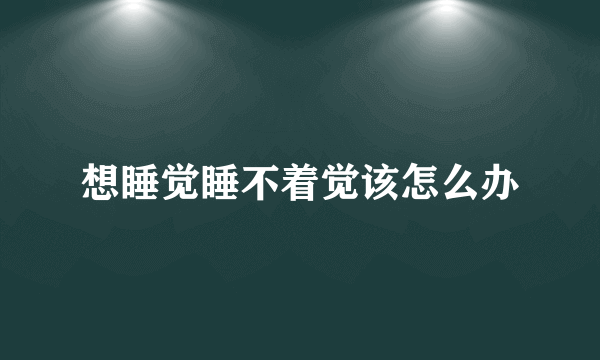 想睡觉睡不着觉该怎么办